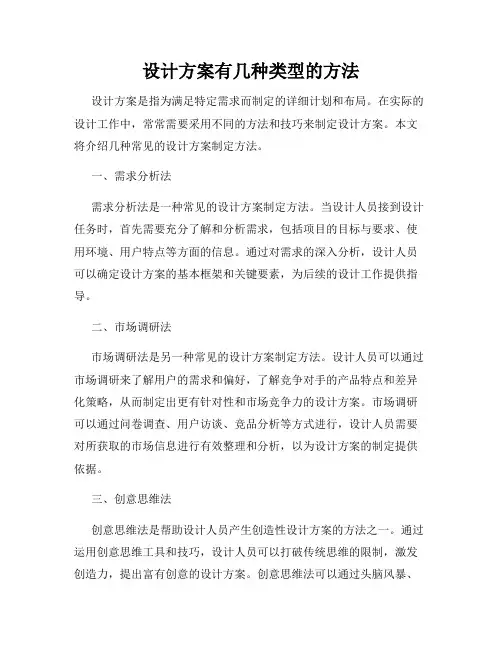 设计方案有几种类型的方法

设计方案是指为满足特定需求而制定的详细计划和布局。在实际的设计工作中，常常需要采用不同的方法和技巧来制定设计方案。本文将介绍几种常见的设计方案制定方法。

一、需求分析法

需求分析法是一种常见的设计方案制定方法。当设计人员接到设计任务时，首先需要充分了解和分析需求，包括项目的目标与要求、使用环境、用户特点等方面的信息。通过对需求的深入分析，设计人员可以确定设计方案的基本框架和关键要素，为后续的设计工作提供指导。

二、市场调研法

市场调研法是另一种常见的设计方案制定方法。设计人员可以通过市场调研来了解用户的需求和偏好，了解竞争对手的产品特点和差异化策略，从而制定出更有针对性和市场竞争力的设计方案。市场调研可以通过问卷调查、用户访谈、竞品分析等方式进行，设计人员需要对所获取的市场信息进行有效整理和分析，以为设计方案的制定提供依据。

三、创意思维法

创意思维法是帮助设计人员产生创造性设计方案的方法之一。通过运用创意思维工具和技巧，设计人员可以打破传统思维的限制，激发创造力，提出富有创意的设计方案。创意思维法可以通过头脑风暴、